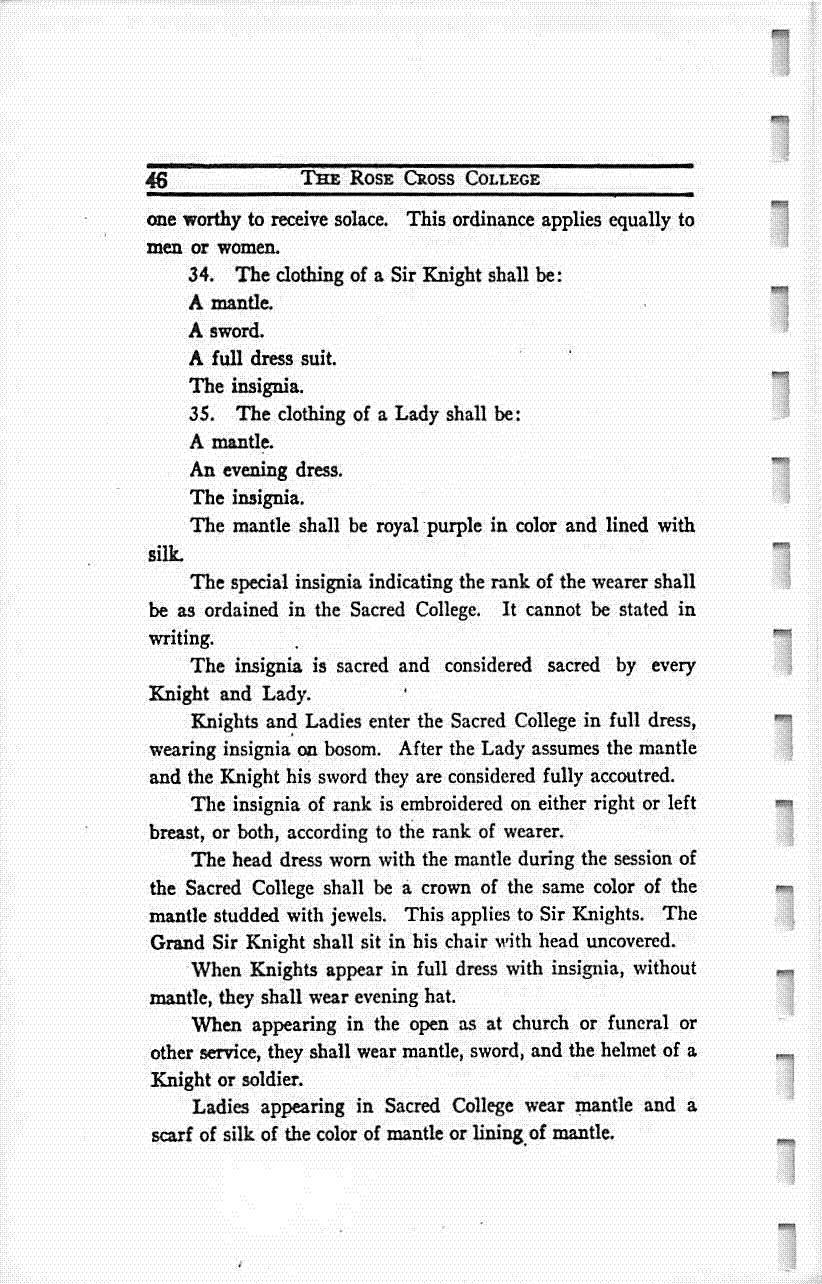 46 THE ROSE CROSS COLLEGE

one worthy to receive solace. This ordinance applies equally to men or women.

34. The clothing of a Sir Knight shall be:

A mantle.

A sword.

A full dress suit.

The insignia.

35. The clothing of a Lady shall be:

A mantle.

An evening dress.

The insignia.

The mantle shall be royal purple in color and lined with silk.

The special insignia indicating the rank of the wearer shall be as ordained in the Sacred College. It cannot be stated in writing.

The insignia is sacred and considered sacred by every Knight and Lady.

Knights and Ladies enter the Sacred College in full dress, wearing insignia on bosom. After the Lady assumes the mantle and the Knight his sword they are considered fully accoutred.

The insignia of rank is embroidered on either right or left breast, or both, according to the rank of wearer.

The head dress worn with the mantle during the session of the Sacred College shall be a crown of the same color of the mantle studded with jewels. This applies to Sir Knights. The Grand Sir Knight shall sit in his chair with head uncovered.

When Knights appear in full dress with insignia, without mantle, they shall wear evening hat.

When appearing in the open as at church or funeral or other service, they shall wear mantle, sword, and the helmet of a Knight or soldier.

Ladies appearing in Sacred College wear mantle and a scarf of silk of the color of mantle or lining of mantle.